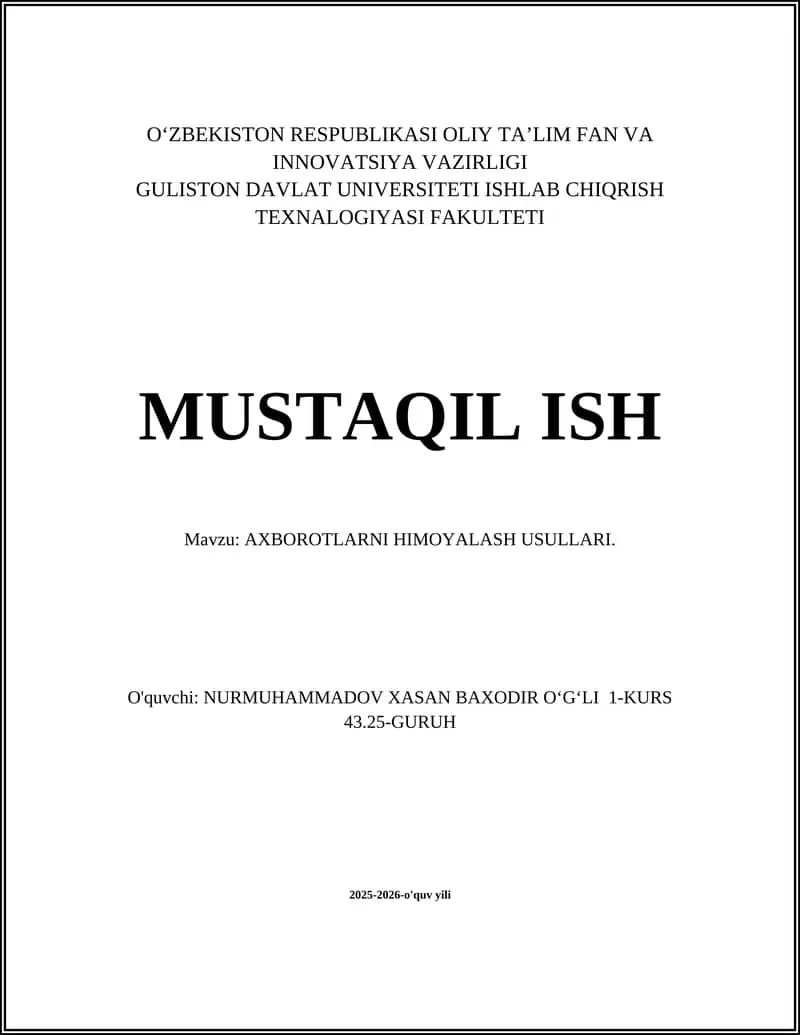 O‘ZBEKISTON RESPUBLIKASI OLIY TA’LIM FAN VA INNOVATSIYA VAZIRLIGI
GULISTON DAVLAT UNIVERSITETI ISHLAB CHIQRISH TEXNALOGIYASI FAKULTETI

MUSTAQIL ISH

Mavzu: AXBOROTLARNI HIMOYALASH USULLARI.

O'quvchi: NURMUHAMMADOV XASAN BAXODIR O‘G‘LI 1-KURS 43.25-GURUH

2025-2026-o'quv yili